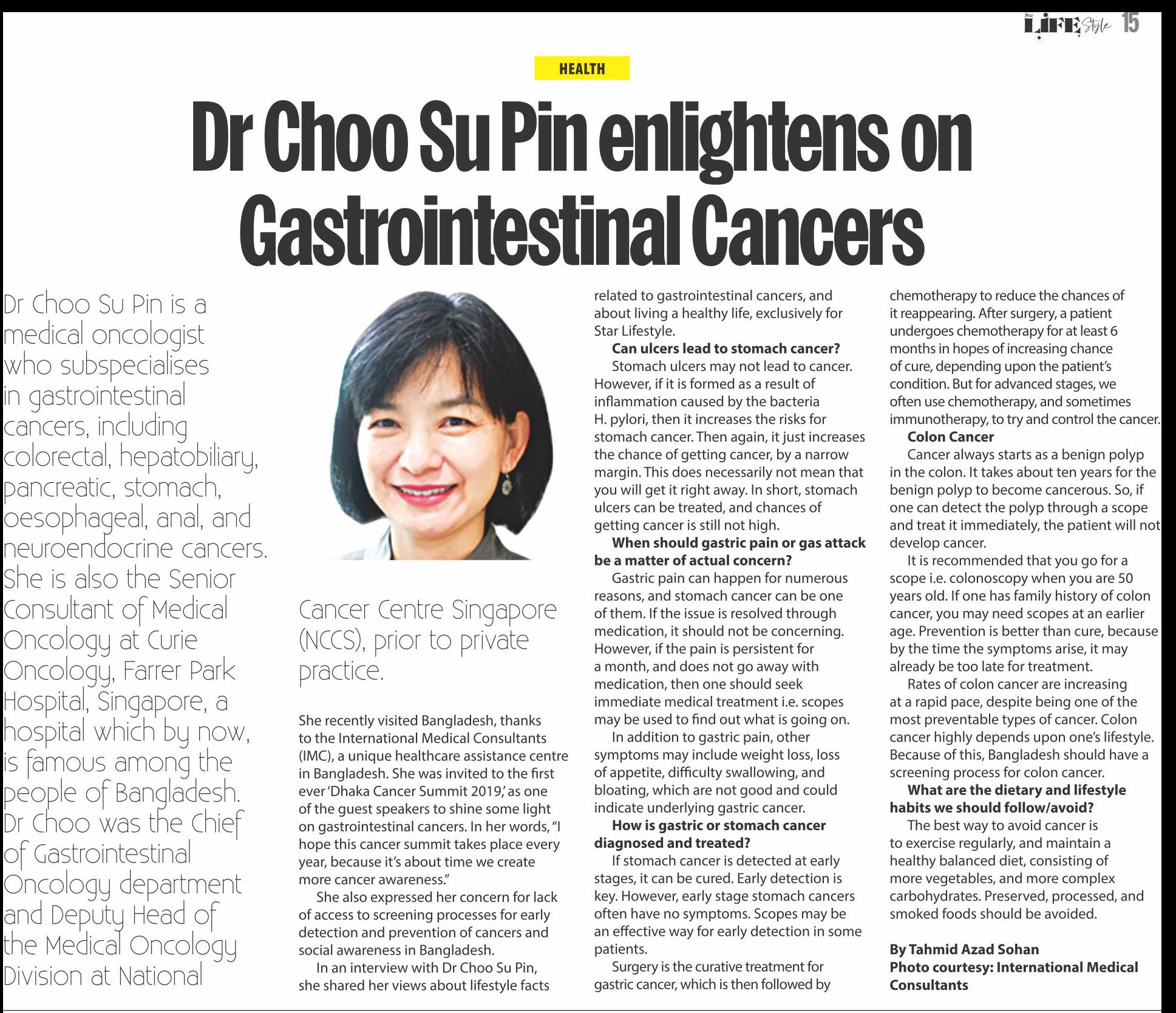 Star LIFE Style 15

HEALTH

Dr Choo Su Pin enlightens on Gastrointestinal Cancers

Dr Choo Su Pin is a medical oncologist who subspecialises in gastrointestinal cancers, including colorectal, hepatobiliary, pancreatic, stomach, oesophageal, anal, and neuroendocrine cancers. She is also the Senior Consultant of Medical Oncology at Curie Oncology, Farrer Park Hospital, Singapore, a hospital which by now, is famous among the people of Bangladesh. Dr Choo was the Chief of Gastrointestinal Oncology department and Deputy Head of the Medical Oncology Division at National Cancer Centre Singapore (NCCS), prior to private practice.

She recently visited Bangladesh, thanks to the International Medical Consultants (IMC), a unique healthcare assistance centre in Bangladesh. She was invited to the first ever 'Dhaka Cancer Summit 2019,' as one of the guest speakers to shine some light on gastrointestinal cancers. In her words, "I hope this cancer summit takes place every year, because it's about time we create more cancer awareness."

She also expressed her concern for lack of access to screening processes for early detection and prevention of cancers and social awareness in Bangladesh.

In an interview with Dr Choo Su Pin, she shared her views about lifestyle facts related to gastrointestinal cancers, and about living a healthy life, exclusively for Star Lifestyle.

Can ulcers lead to stomach cancer?

Stomach ulcers may not lead to cancer. However, if it is formed as a result of inflammation caused by the bacteria H. pylori, then it increases the risks for stomach cancer. Then again, it just increases the chance of getting cancer, by a narrow margin. This does necessarily not mean that you will get it right away. In short, stomach ulcers can be treated, and chances of getting cancer is still not high.

When should gastric pain or gas attack be a matter of actual concern?

Gastric pain can happen for numerous reasons, and stomach cancer can be one of them. If the issue is resolved through medication, it should not be concerning. However, if the pain is persistent for a month, and does not go away with medication, then one should seek immediate medical treatment i.e. scopes may be used to find out what is going on.

In addition to gastric pain, other symptoms may include weight loss, loss of appetite, difficulty swallowing, and bloating, which are not good and could indicate underlying gastric cancer.

How is gastric or stomach cancer diagnosed and treated?

If stomach cancer is detected at early stages, it can be cured. Early detection is key. However, early stage stomach cancers often have no symptoms. Scopes may be an effective way for early detection in some patients.

Surgery is the curative treatment for gastric cancer, which is then followed by chemotherapy to reduce the chances of it reappearing. After surgery, a patient undergoes chemotherapy for at least 6 months in hopes of increasing chance of cure, depending upon the patient's condition. But for advanced stages, we often use chemotherapy, and sometimes immunotherapy, to try and control the cancer.

Colon Cancer

Cancer always starts as a benign polyp in the colon. It takes about ten years for the benign polyp to become cancerous. So, if one can detect the polyp through a scope and treat it immediately, the patient will not develop cancer.

It is recommended that you go for a scope i.e. colonoscopy when you are 50 years old. If one has family history of colon cancer, you may need scopes at an earlier age. Prevention is better than cure, because by the time the symptoms arise, it may already be too late for treatment.

Rates of colon cancer are increasing at a rapid pace, despite being one of the most preventable types of cancer. Colon cancer highly depends upon one's lifestyle. Because of this, Bangladesh should have a screening process for colon cancer.

What are the dietary and lifestyle habits we should follow/avoid?

The best way to avoid cancer is to exercise regularly, and maintain a healthy balanced diet, consisting of more vegetables, and more complex carbohydrates. Preserved, processed, and smoked foods should be avoided.

By Tahmid Azad Sohan
Photo courtesy: International Medical Consultants